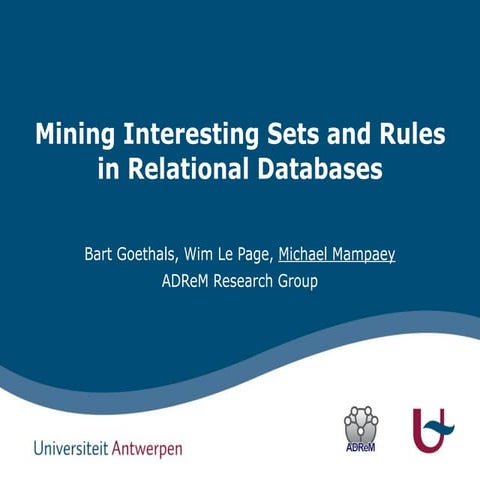 Mining Interesting Sets and Rules in Relational Databases

Bart Goethals, Wim Le Page, Michael Mampaey
ADReM Research Group

Universiteit Antwerpen

ADReM